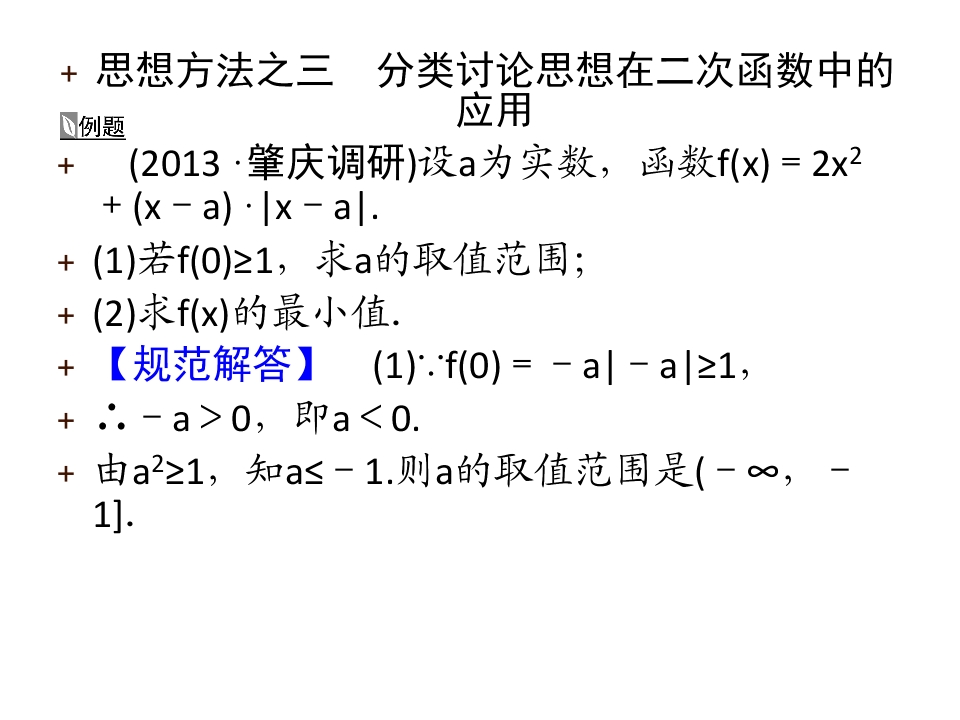 + 思想方法之三 分类讨论思想在二次函数中的应用

例题

+ (2013·肇庆调研)设a为实数，函数$f(x)=2x^2+(x-a)\cdot|x-a|$.

+ (1)若$f(0)\geq1$，求a的取值范围；

+ (2)求f(x)的最小值.

+ 【规范解答】 (1)$\because f(0)=-a|-a|\geq1$，

+ $\therefore -a>0$，即$a<0$.

+ 由$a^2\geq1$，知$a\leq-1$.则a的取值范围是$(-\infty,-1]$.